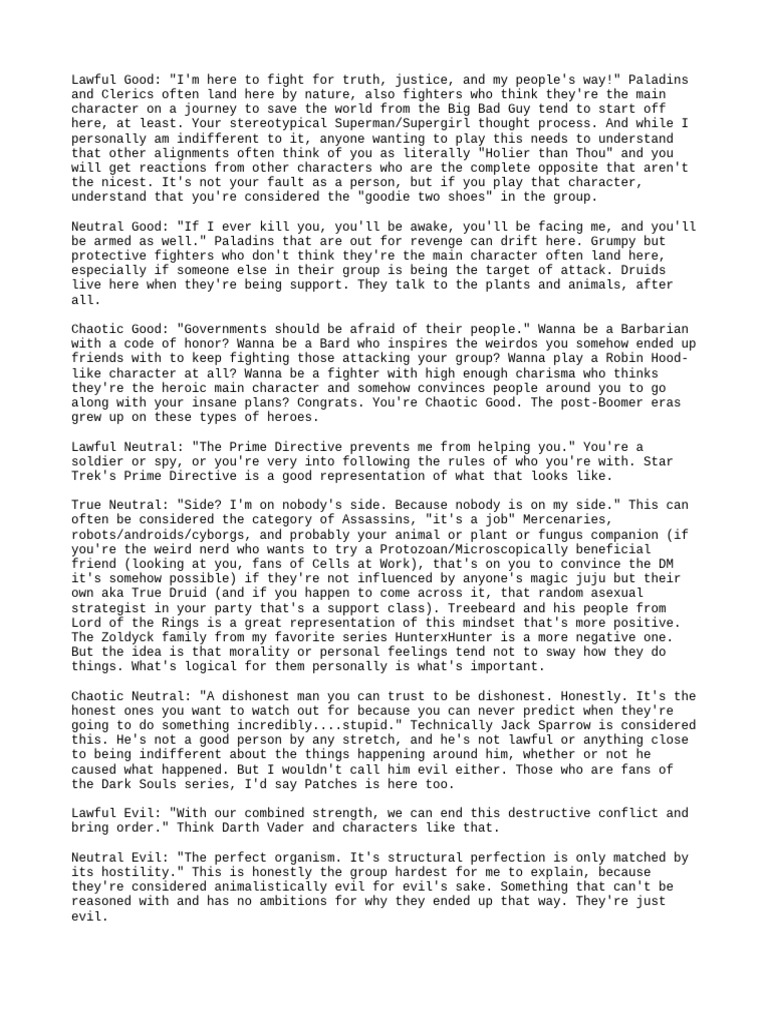 Lawful Good: "I'm here to fight for truth, justice, and my people's way!" Paladins and Clerics often land here by nature, also fighters who think they're the main character on a journey to save the world from the Big Bad Guy tend to start off here, at least. Your stereotypical Superman/Supergirl thought process. And while I personally am indifferent to it, anyone wanting to play this needs to understand that other alignments often think of you as literally "Holier than Thou" and you will get reactions from other characters who are the complete opposite that aren't the nicest. It's not your fault as a person, but if you play that character, understand that you're considered the "goodie two shoes" in the group.

Neutral Good: "If I ever kill you, you'll be awake, you'll be facing me, and you'll be armed as well." Paladins that are out for revenge can drift here. Grumpy but protective fighters who don't think they're the main character often land here, especially if someone else in their group is being the target of attack. Druids live here when they're being support. They talk to the plants and animals, after all.

Chaotic Good: "Governments should be afraid of their people." Wanna be a Barbarian with a code of honor? Wanna be a Bard who inspires the weirdos you somehow ended up friends with to keep fighting those attacking your group? Wanna play a Robin Hood-like character at all? Wanna be a fighter with high enough charisma who thinks they're the heroic main character and somehow convinces people around you to go along with your insane plans? Congrats. You're Chaotic Good. The post-Boomer eras grew up on these types of heroes.

Lawful Neutral: "The Prime Directive prevents me from helping you." You're a soldier or spy, or you're very into following the rules of who you're with. Star Trek's Prime Directive is a good representation of what that looks like.

True Neutral: "Side? I'm on nobody's side. Because nobody is on my side." This can often be considered the category of Assassins, "it's a job" Mercenaries, robots/androids/cyborgs, and probably your animal or plant or fungus companion (if you're the weird nerd who wants to try a Protozoan/Microscopically beneficial friend (looking at you, fans of Cells at Work), that's on you to convince the DM it's somehow possible) if they're not influenced by anyone's magic juju but their own aka True Druid (and if you happen to come across it, that random asexual strategist in your party that's a support class). Treebeard and his people from Lord of the Rings is a great representation of this mindset that's more positive. The Zoldyck family from my favorite series HunterxHunter is a more negative one. But the idea is that morality or personal feelings tend not to sway how they do things. What's logical for them personally is what's important.

Chaotic Neutral: "A dishonest man you can trust to be dishonest. Honestly. It's the honest ones you want to watch out for because you can never predict when they're going to do something incredibly....stupid." Technically Jack Sparrow is considered this. He's not a good person by any stretch, and he's not lawful or anything close to being indifferent about the things happening around him, whether or not he caused what happened. But I wouldn't call him evil either. Those who are fans of the Dark Souls series, I'd say Patches is here too.

Lawful Evil: "With our combined strength, we can end this destructive conflict and bring order." Think Darth Vader and characters like that.

Neutral Evil: "The perfect organism. It's structural perfection is only matched by its hostility." This is honestly the group hardest for me to explain, because they're considered animalistically evil for evil's sake. Something that can't be reasoned with and has no ambitions for why they ended up that way. They're just evil.